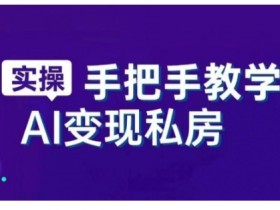 实操 手把手教学
AI变现私房